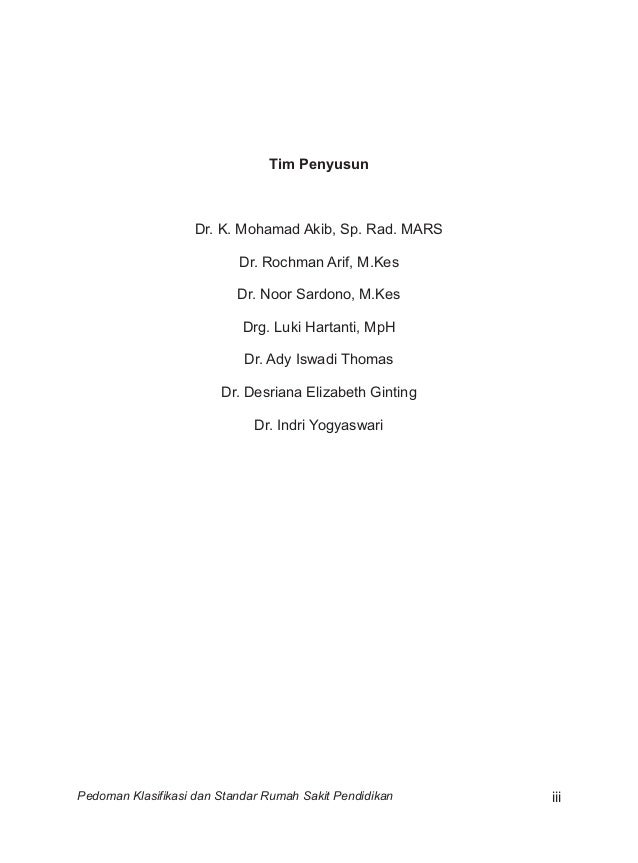 Tim Penyusun

Dr. K. Mohamad Akib, Sp. Rad. MARS

Dr. Rochman Arif, M.Kes

Dr. Noor Sardono, M.Kes

Drg. Luki Hartanti, MpH

Dr. Ady Iswadi Thomas

Dr. Desriana Elizabeth Ginting

Dr. Indri Yogyaswari

Pedoman Klasifikasi dan Standar Rumah Sakit Pendidikan iii